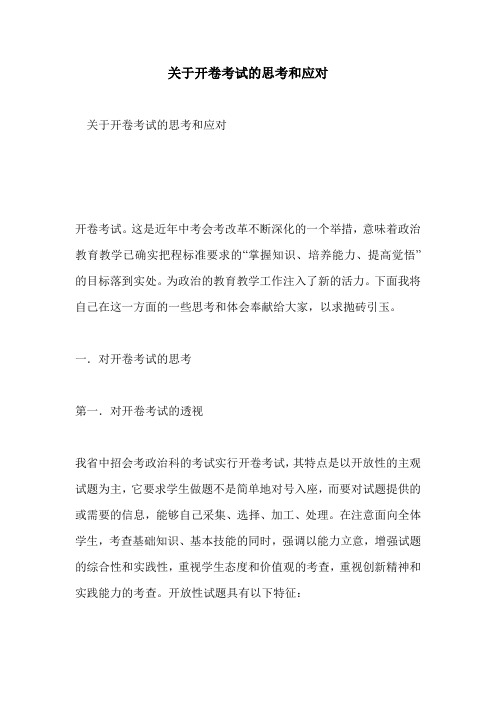 关于开卷考试的思考和应对

关于开卷考试的思考和应对

开卷考试。这是近年中考会考改革不断深化的一个举措，意味着政治教育教学已确实把程标准要求的“掌握知识、培养能力、提高觉悟”的目标落到实处。为政治的教育教学工作注入了新的活力。下面我将自己在这一方面的一些思考和体会奉献给大家，以求抛砖引玉。

一．对开卷考试的思考

第一．对开卷考试的透视

我省中招会考政治科的考试实行开卷考试，其特点是以开放性的主观试题为主，它要求学生做题不是简单地对号入座，而要对试题提供的或需要的信息，能够自己采集、选择、加工、处理。在注意面向全体学生，考查基础知识、基本技能的同时，强调以能力立意，增强试题的综合性和实践性，重视学生态度和价值观的考查，重视创新精神和实践能力的考查。开放性试题具有以下特征：